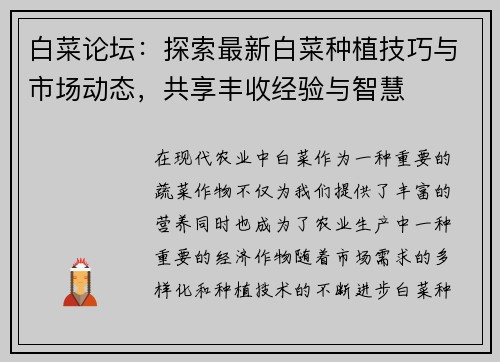 白菜论坛：探索最新白菜种植技巧与市场动态，共享丰收经验与智慧

在现代农业中白菜作为一种重要的蔬菜作物不仅为我们提供了丰富的营养同时也成为了农业生产中一种重要的经济作物随着市场需求的多样化和种植技术的不断进步白菜种